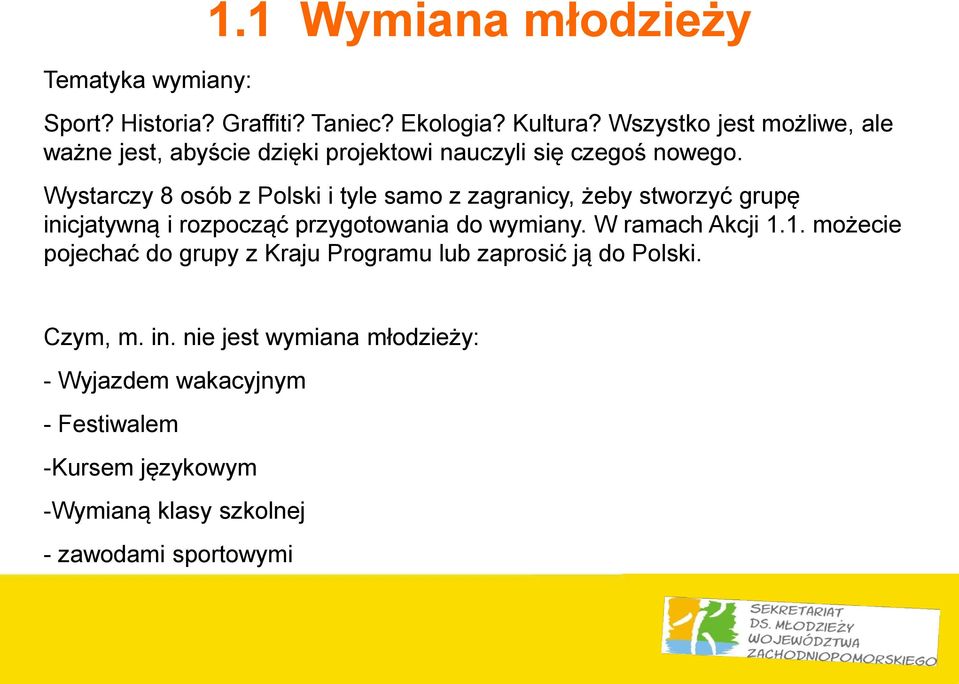 1.1 Wymiana młodzieży

Tematyka wymiany:

Sport? Historia? Graffiti? Taniec? Ekologia? Kultura? Wszystko jest możliwe, ale ważne jest, abyście dzięki projektowi nauczyli się czegoś nowego.

Wystarczy 8 osób z Polski i tyle samo z zagranicy, żeby stworzyć grupę inicjatywną i rozpocząć przygotowania do wymiany. W ramach Akcji 1.1. możecie pojechać do grupy z Kraju Programu lub zaprosić ją do Polski.

Czym, m. in. nie jest wymiana młodzieży:

- Wyjazdem wakacyjnym

- Festiwalem

-Kursem językowym

-Wymianą klasy szkolnej

- zawodami sportowymi

SEKRETARIAT DS. MŁODZIEŻY WOJEWÓDZTWA ZACHODNIOPOMORSKIEGO